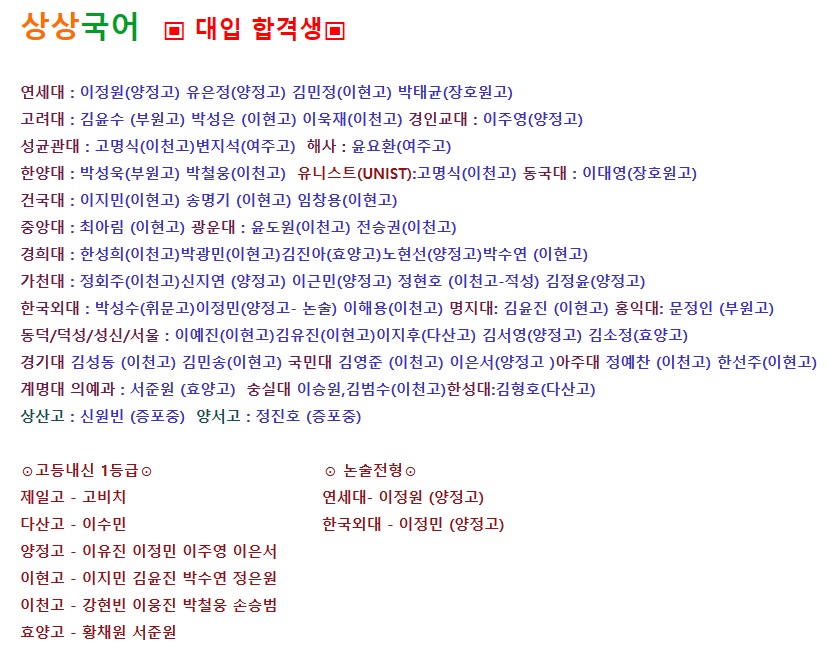 상상국어 ▣ 대입 합격생▣

연세대 : 이정원(양정고) 유은정(양정고) 김민정(이현고) 박태균(장호원고)
고려대 : 김윤수 (부원고) 박성은 (이현고) 이욱재(이천고) 경인교대 : 이주영(양정고)
성균관대 : 고명식(이천고)변지석(여주고) 해사 : 윤요환(여주고)
한양대 : 박성욱(부원고) 박철웅(이천고) 유니스트(UNIST):고명식(이천고) 동국대 : 이대영(장호원고)
건국대 : 이지민(이현고) 송명기 (이현고) 임창용(이현고)
중앙대 : 최아림 (이현고) 광운대 : 윤도원(이천고) 전승권(이천고)
경희대 : 한성희(이천고)박광민(이현고)김진아(효양고)노현선(양정고)박수연 (이현고)
가천대 : 정회주(이천고)신지연 (양정고) 이근민(양정고) 정현호 (이천고-적성) 김정윤(양정고)
한국외대 : 박성수(휘문고)이정민(양정고- 논술) 이해용(이천고) 명지대: 김윤진 (이현고) 홍익대: 문정인 (부원고)
동덕/덕성/성신/서울 : 이예진(이현고)김유진(이현고)이지후(다산고) 김서영(양정고) 김소정(효양고)
경기대 김성동 (이천고) 김민송(이현고) 국민대 김영준 (이천고) 이은서(양정고 )아주대 정예찬 (이천고) 한선주(이현고)
계명대 의예과 : 서준원 (효양고) 숭실대 이승원,김범수(이천고)한성대:김형호(다산고)
상산고 : 신원빈 (증포중) 양서고 : 정진호 (증포중)

⊙고등내신 1등급⊙
제일고 - 고비치
다산고 - 이수민
양정고 - 이유진 이정민 이주영 이은서
이현고 - 이지민 김윤진 박수연 정은원
이천고 - 강현빈 이웅진 박철웅 손승범
효양고 - 황채원 서준원

⊙ 논술전형⊙
연세대- 이정원 (양정고)
한국외대 - 이정민 (양정고)